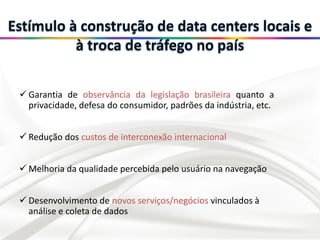 Estímulo à construção de data centers locais e à troca de tráfego no país

✓ Garantia de observância da legislação brasileira quanto a privacidade, defesa do consumidor, padrões da indústria, etc.

✓ Redução dos custos de interconexão internacional

✓ Melhoria da qualidade percebida pelo usuário na navegação

✓ Desenvolvimento de novos serviços/negócios vinculados à análise e coleta de dados